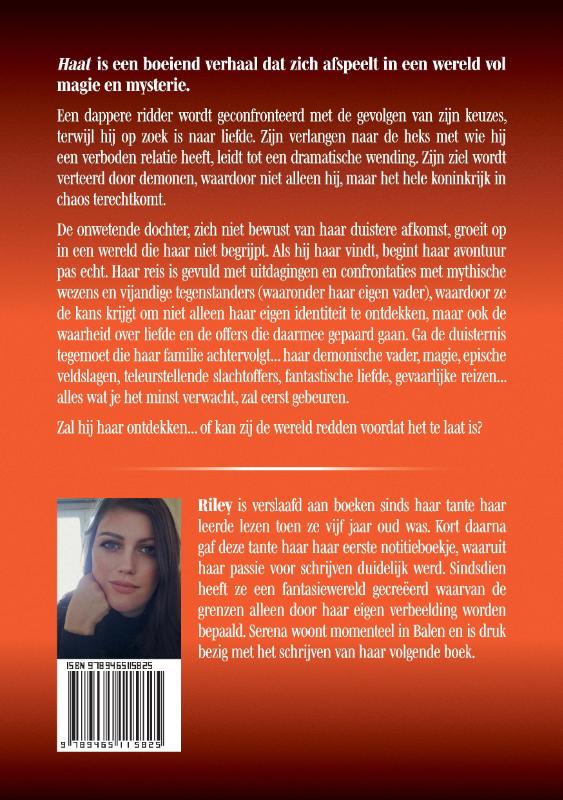 Haat is een boeiend verhaal dat zich afspeelt in een wereld vol magie en mysterie.

Een dappere ridder wordt geconfronteerd met de gevolgen van zijn keuzes, terwijl hij op zoek is naar liefde. Zijn verlangen naar de heks met wie hij een verboden relatie heeft, leidt tot een dramatische wending. Zijn ziel wordt verteerd door demonen, waardoor niet alleen hij, maar het hele koninkrijk in chaos terechtkomt.

De onwetende dochter, zich niet bewust van haar duistere afkomst, groeit op in een wereld die haar niet begrijpt. Als hij haar vindt, begint haar avontuur pas echt. Haar reis is gevuld met uitdagingen en confrontaties met mythische wezens en vijandige tegenstanders (waaronder haar eigen vader), waardoor ze de kans krijgt om niet alleen haar eigen identiteit te ontdekken, maar ook de waarheid over liefde en de offers die daarmee gepaard gaan. Ga de duisternis tegemoet die haar familie achtervolgt... haar demonische vader, magie, epische veldslagen, teleurstellende slachtoffers, fantastische liefde, gevaarlijke reizen... alles wat je het minst verwacht, zal eerst gebeuren.

Zal hij haar ontdekken... of kan zij de wereld redden voordat het te laat is?

Riley is verslaafd aan boeken sinds haar tante haar leerde lezen toen ze vijf jaar oud was. Kort daarna gaf deze tante haar haar eerste notitieboekje, waaruit haar passie voor schrijven duidelijk werd. Sindsdien heeft ze een fantasiewereld gecreëerd waarvan de grenzen alleen door haar eigen verbeelding worden bepaald. Serena woont momenteel in Balen en is druk bezig met het schrijven van haar volgende boek.

ISBN 9789465115825

9 789465 115825